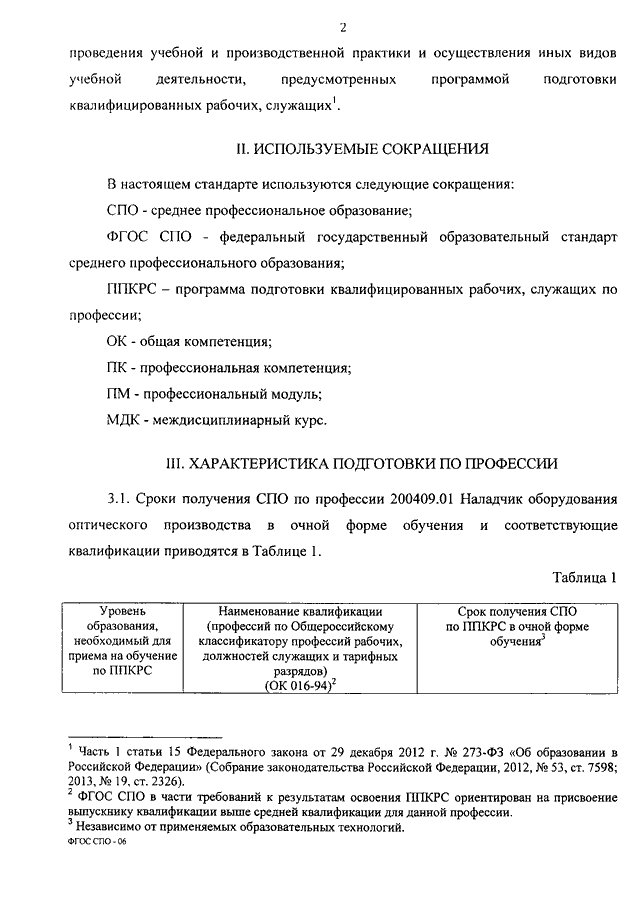 2

проведения учебной и производственной практики и осуществления иных видов учебной деятельности, предусмотренных программой подготовки квалифицированных рабочих, служащих$^1$.

II. ИСПОЛЬЗУЕМЫЕ СОКРАЩЕНИЯ

В настоящем стандарте используются следующие сокращения:

СПО - среднее профессиональное образование;

ФГОС СПО - федеральный государственный образовательный стандарт среднего профессионального образования;

ППКРС – программа подготовки квалифицированных рабочих, служащих по профессии;

ОК - общая компетенция;

ПК - профессиональная компетенция;

ПМ - профессиональный модуль;

МДК - междисциплинарный курс.

III. ХАРАКТЕРИСТИКА ПОДГОТОВКИ ПО ПРОФЕССИИ

3.1. Сроки получения СПО по профессии 200409.01 Наладчик оборудования оптического производства в очной форме обучения и соответствующие квалификации приводятся в Таблице 1.

Таблица 1

| Уровень образования, необходимый для приема на обучение по ППКРС | Наименование квалификации (профессий по Общероссийскому классификатору профессий рабочих, должностей служащих и тарифных разрядов) (ОК 016-94)$^2$ | Срок получения СПО по ППКРС в очной форме обучения$^3$ |
|---|---|---|

$^1$ Часть 1 статьи 15 Федерального закона от 29 декабря 2012 г. № 273-ФЗ «Об образовании в Российской Федерации» (Собрание законодательства Российской Федерации, 2012, № 53, ст. 7598; 2013, № 19, ст. 2326).
$^2$ ФГОС СПО в части требований к результатам освоения ППКРС ориентирован на присвоение выпускнику квалификации выше средней квалификации для данной профессии.
$^3$ Независимо от применяемых образовательных технологий.
ФГОС СПО - 06